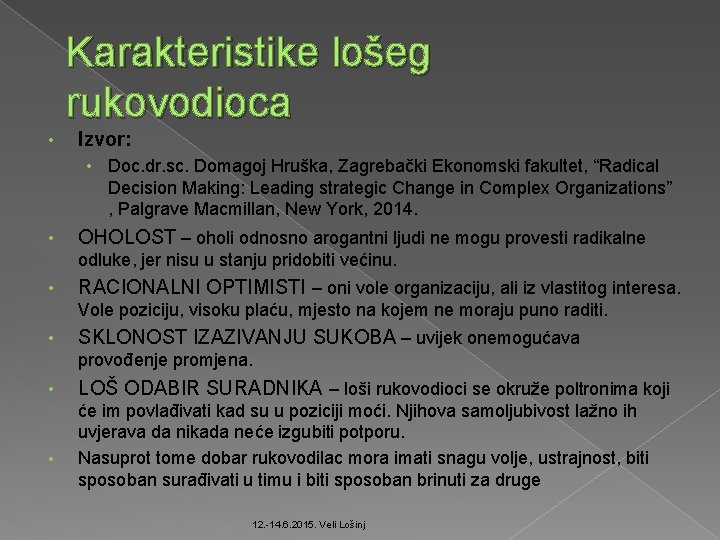 Karakteristike lošeg rukovodioca

• Izvor:
  • Doc.dr.sc. Domagoj Hruška, Zagrebački Ekonomski fakultet, “Radical Decision Making: Leading strategic Change in Complex Organizations” , Palgrave Macmillan, New York, 2014.
• OHOLOST – oholi odnosno arogantni ljudi ne mogu provesti radikalne odluke, jer nisu u stanju pridobiti većinu.
• RACIONALNI OPTIMISTI – oni vole organizaciju, ali iz vlastitog interesa. Vole poziciju, visoku plaću, mjesto na kojem ne moraju puno raditi.
• SKLONOST IZAZIVANJU SUKOBA – uvijek onemogućava provođenje promjena.
• LOŠ ODABIR SURADNIKA – loši rukovodioci se okruže poltronima koji će im povlađivati kad su u poziciji moći. Njihova samoljubivost lažno ih uvjerava da nikada neće izgubiti potporu.
• Nasuprot tome dobar rukovodilac mora imati snagu volje, ustrajnost, biti sposoban surađivati u timu i biti sposoban brinuti za druge

12.-14.6.2015. Veli Lošinj